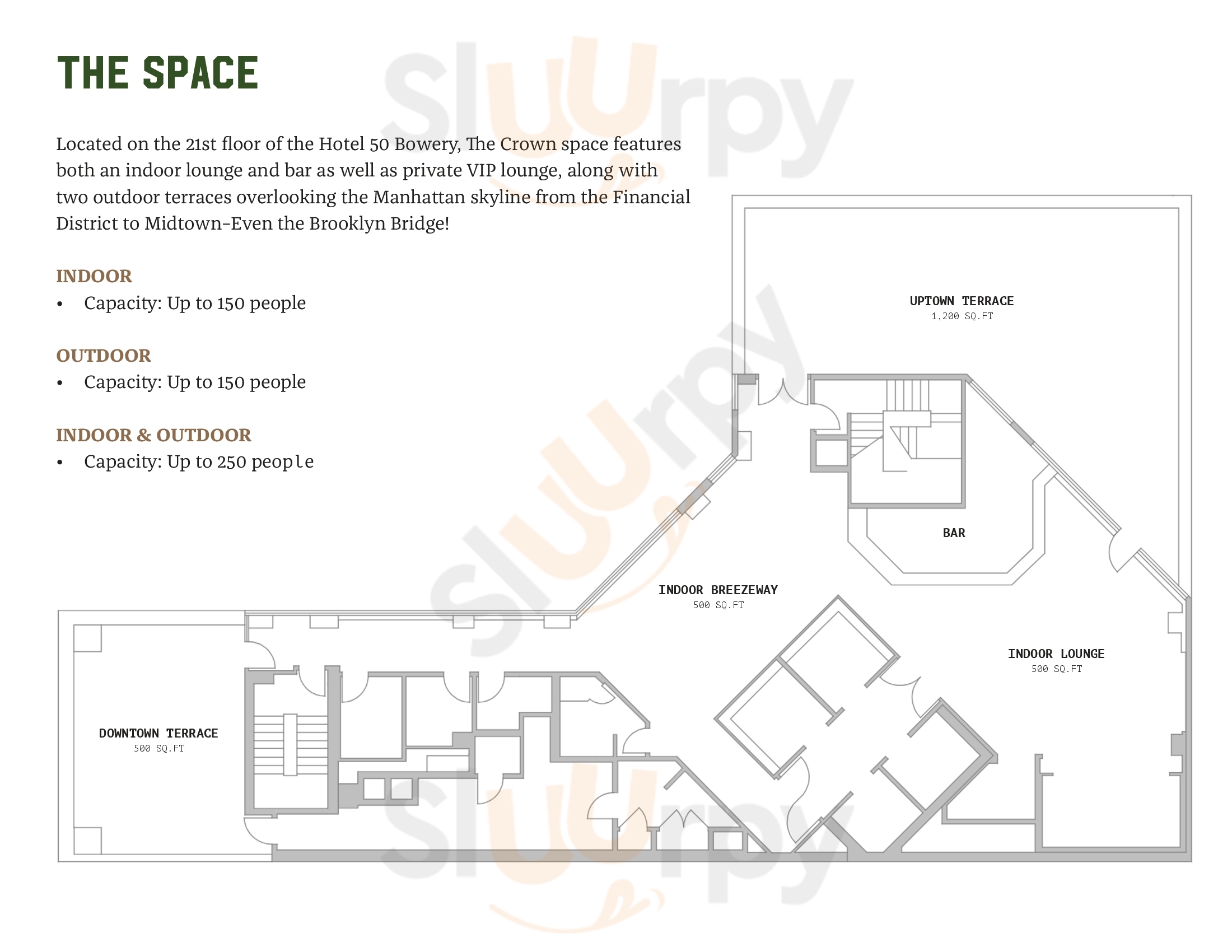 THE SPACE

Located on the 21st floor of the Hotel 50 Bowery, The Crown space features both an indoor lounge and bar as well as private VIP lounge, along with two outdoor terraces overlooking the Manhattan skyline from the Financial District to Midtown–Even the Brooklyn Bridge!

INDOOR
• Capacity: Up to 150 people

OUTDOOR
• Capacity: Up to 150 people

INDOOR & OUTDOOR
• Capacity: Up to 250 people

UPTOWN TERRACE
1,200 SQ.FT

BAR

INDOOR BREEZEWAY
500 SQ.FT

INDOOR LOUNGE
500 SQ.FT

DOWNTOWN TERRACE
500 SQ.FT

Sluurpy